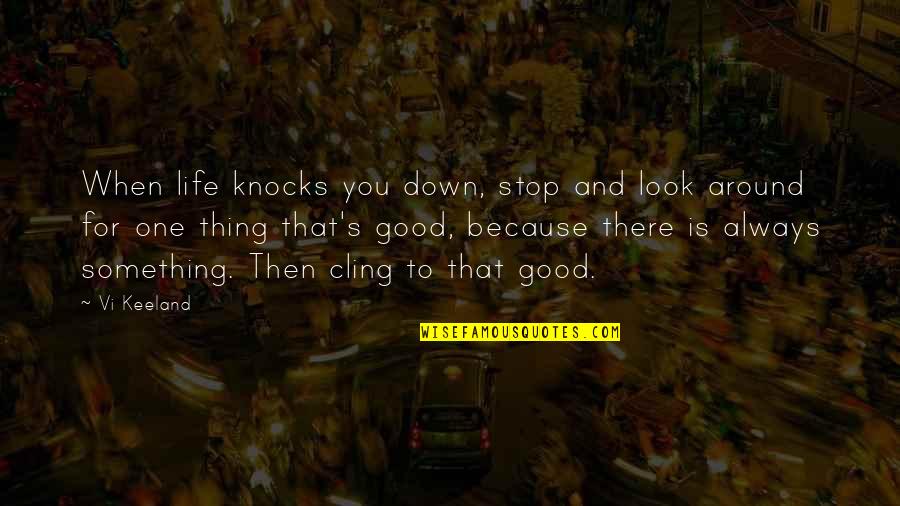 When life knocks you down, stop and look around for one thing that's good, because there is always something. Then cling to that good.

~ Vi Keeland

WISEFAMOUSQUOTES.COM